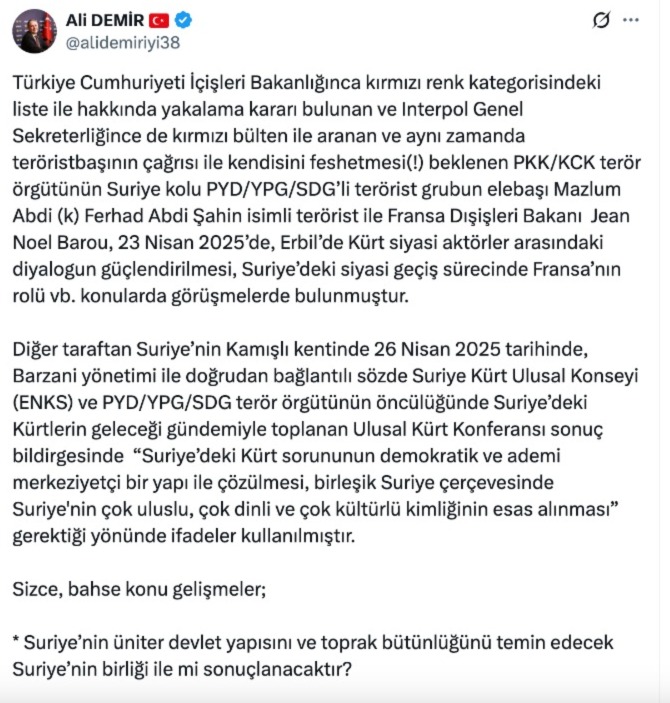 Ali DEMİR
@alidemiriyi38

Türkiye Cumhuriyeti İçişleri Bakanlığınca kırmızı renk kategorisindeki liste ile hakkında yakalama kararı bulunan ve Interpol Genel Sekreterliğince de kırmızı bülten ile aranan ve aynı zamanda teröristbaşının çağrısı ile kendisini feshetmesi(!) beklenen PKK/KCK terör örgütünün Suriye kolu PYD/YPG/SDG'li terörist grubun elebaşı Mazlum Abdi (k) Ferhad Abdi Şahin isimli terörist ile Fransa Dışişleri Bakanı Jean Noel Barou, 23 Nisan 2025'de, Erbil'de Kürt siyasi aktörler arasındaki diyalogun güçlendirilmesi, Suriye'deki siyasi geçiş sürecinde Fransa'nın rolü vb. konularda görüşmelerde bulunmuştur.

Diğer taraftan Suriye'nin Kamışlı kentinde 26 Nisan 2025 tarihinde, Barzani yönetimi ile doğrudan bağlantılı sözde Suriye Kürt Ulusal Konseyi (ENKS) ve PYD/YPG/SDG terör örgütünün öncülüğünde Suriye'deki Kürtlerin geleceği gündemiyle toplanan Ulusal Kürt Konferansı sonuç bildirgesinde "Suriye'deki Kürt sorununun demokratik ve ademi merkeziyetçi bir yapı ile çözülmesi, birleşik Suriye çerçevesinde Suriye'nin çok uluslu, çok dinli ve çok kültürlü kimliğinin esas alınması" gerektiği yönünde ifadeler kullanılmıştır.

Sizce, bahse konu gelişmeler;

* Suriye'nin üniter devlet yapısını ve toprak bütünlüğünü temin edecek Suriye'nin birliği ile mi sonuçlanacaktır?